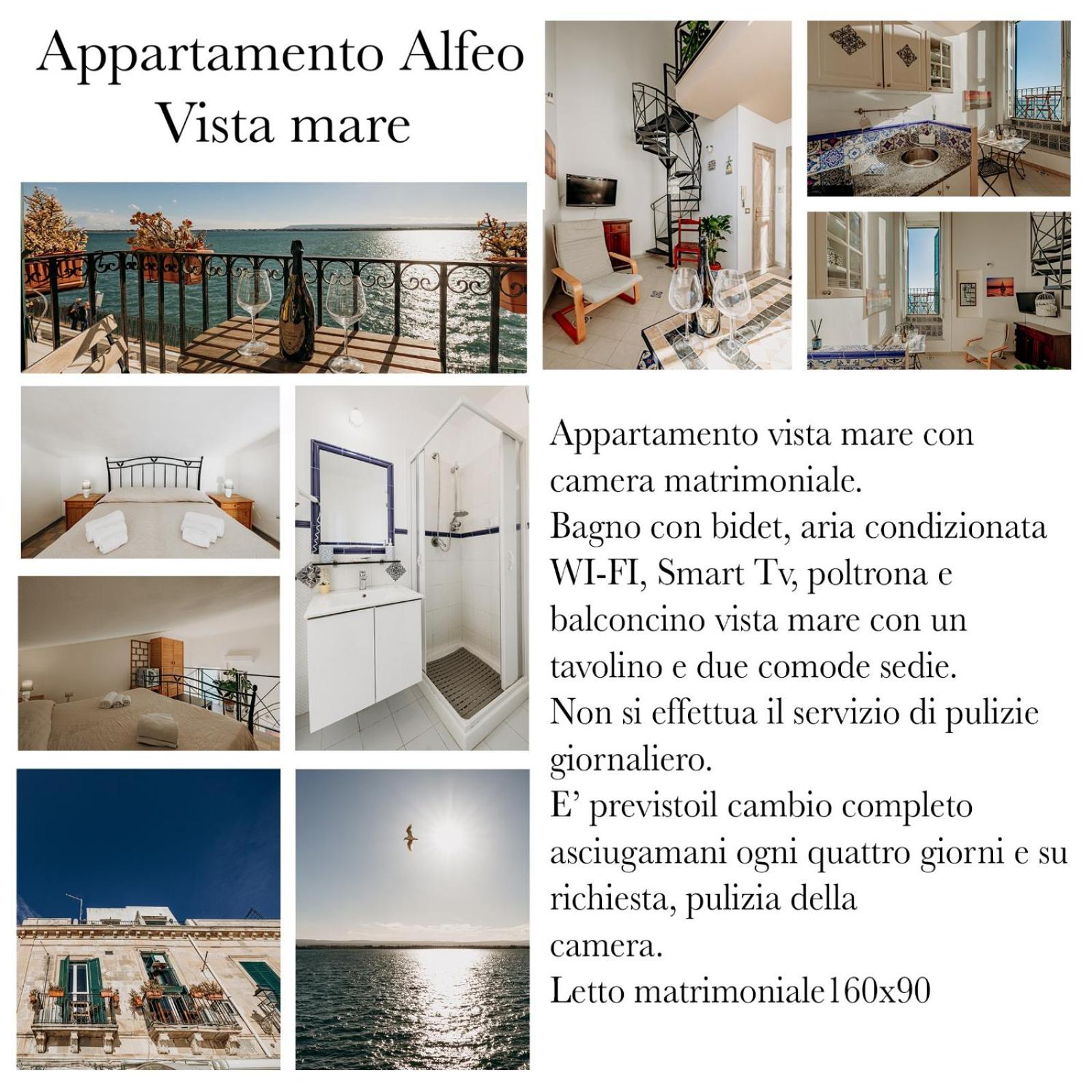 Appartamento Alfeo
Vista mare

Appartamento vista mare con camera matrimoniale.
Bagno con bidet, aria condizionata WI-FI, Smart Tv, poltrona e balconcino vista mare con un tavolino e due comode sedie.
Non si effettua il servizio di pulizie giornaliero.
E' previstoil cambio completo asciugamani ogni quattro giorni e su richiesta, pulizia della
camera.
Letto matrimoniale160x90